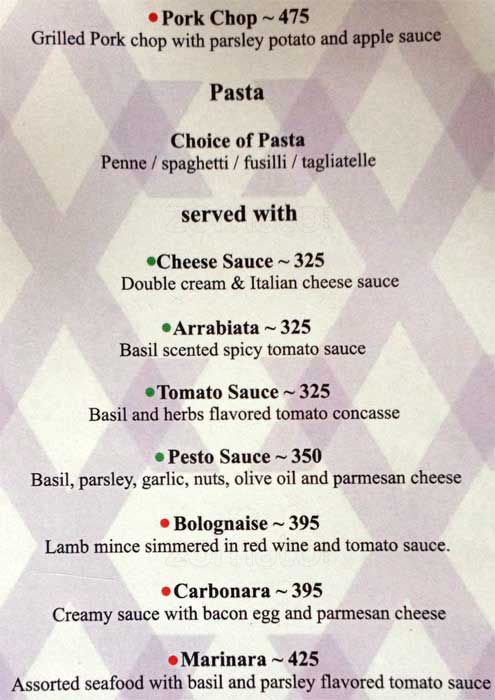 • Pork Chop ~ 475
Grilled Pork chop with parsley potato and apple sauce

Pasta

Choice of Pasta
Penne / spaghetti / fusilli / tagliatelle

served with

• Cheese Sauce ~ 325
Double cream & Italian cheese sauce

• Arrabiata ~ 325
Basil scented spicy tomato sauce

• Tomato Sauce ~ 325
Basil and herbs flavored tomato concasse

• Pesto Sauce ~ 350
Basil, parsley, garlic, nuts, olive oil and parmesan cheese

• Bolognaise ~ 395
Lamb mince simmered in red wine and tomato sauce.

• Carbonara ~ 395
Creamy sauce with bacon egg and parmesan cheese

• Marinara ~ 425
Assorted seafood with basil and parsley flavored tomato sauce